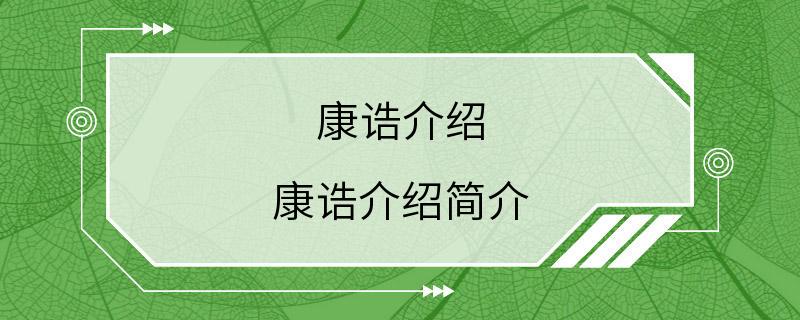 康诰介绍

康诰介绍简介